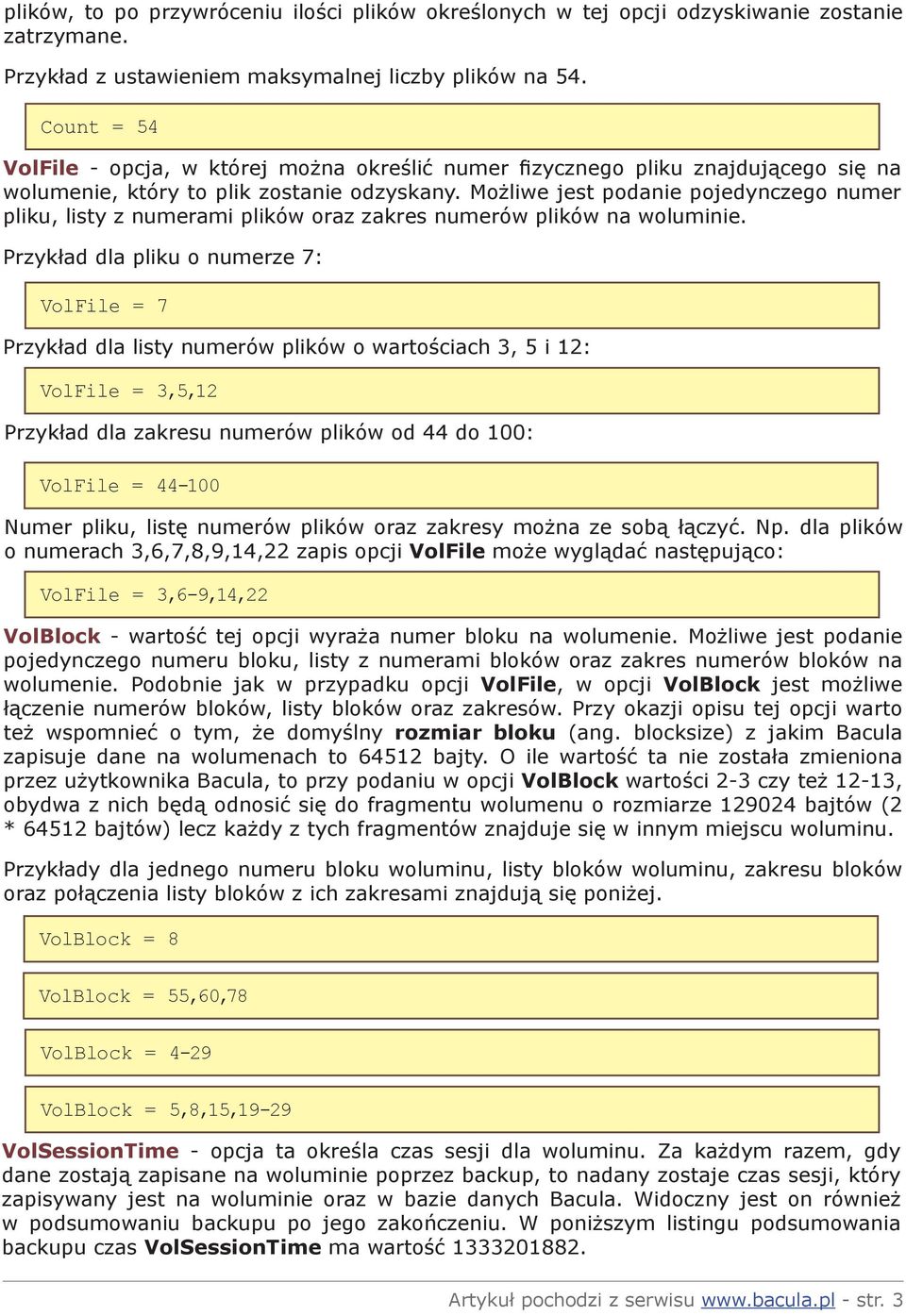 plików, to po przywróceniu ilości plików określonych w tej opcji odzyskiwanie zostanie zatrzymane.

Przykład z ustawieniem maksymalnej liczby plików na 54.

Count = 54

VolFile - opcja, w której można określić numer fizycznego pliku znajdującego się na wolumenie, który to plik zostanie odzyskany. Możliwe jest podanie pojedynczego numer pliku, listy z numerami plików oraz zakres numerów plików na woluminie.

Przykład dla pliku o numerze 7:

VolFile = 7

Przykład dla listy numerów plików o wartościach 3, 5 i 12:

VolFile = 3,5,12

Przykład dla zakresu numerów plików od 44 do 100:

VolFile = 44-100

Numer pliku, listę numerów plików oraz zakresy można ze sobą łączyć. Np. dla plików o numerach 3,6,7,8,9,14,22 zapis opcji VolFile może wyglądać następująco:

VolFile = 3,6-9,14,22

VolBlock - wartość tej opcji wyraża numer bloku na wolumenie. Możliwe jest podanie pojedynczego numeru bloku, listy z numerami bloków oraz zakres numerów bloków na wolumenie. Podobnie jak w przypadku opcji VolFile, w opcji VolBlock jest możliwe łączenie numerów bloków, listy bloków oraz zakresów. Przy okazji opisu tej opcji warto też wspomnieć o tym, że domyślny rozmiar bloku (ang. blocksize) z jakim Bacula zapisuje dane na wolumenach to 64512 bajty. O ile wartość ta nie została zmieniona przez użytkownika Bacula, to przy podaniu w opcji VolBlock wartości 2-3 czy też 12-13, obydwa z nich będą odnosić się do fragmentu wolumenu o rozmiarze 129024 bajtów (2 * 64512 bajtów) lecz każdy z tych fragmentów znajduje się w innym miejscu woluminu.

Przykłady dla jednego numeru bloku woluminu, listy bloków woluminu, zakresu bloków oraz połączenia listy bloków z ich zakresami znajdują się poniżej.

VolBlock = 8

VolBlock = 55,60,78

VolBlock = 4-29

VolBlock = 5,8,15,19-29

VolSessionTime - opcja ta określa czas sesji dla woluminu. Za każdym razem, gdy dane zostają zapisane na woluminie poprzez backup, to nadany zostaje czas sesji, który zapisywany jest na woluminie oraz w bazie danych Bacula. Widoczny jest on również w podsumowaniu backupu po jego zakończeniu. W poniższym listingu podsumowania backupu czas VolSessionTime ma wartość 1333201882.

Artykuł pochodzi z serwisu www.bacula.pl - str. 3